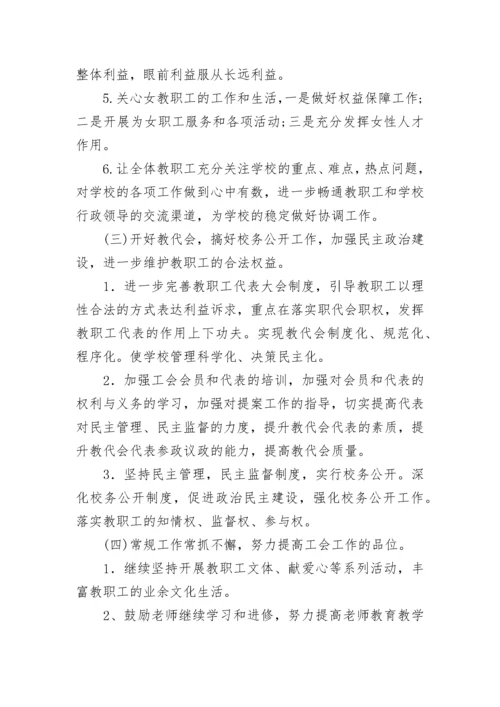 整体利益，眼前利益服从长远利益。

5.关心女教职工的工作和生活，一是做好权益保障工作；二是开展为女职工服务和各项活动；三是充分发挥女性人才作用。

6.让全体教职工充分关注学校的重点、难点，热点问题，对学校的各项工作做到心中有数，进一步畅通教职工和学校行政领导的交流渠道，为学校的稳定做好协调工作。

(三)开好教代会，搞好校务公开工作，加强民主政治建设，进一步维护教职工的合法权益。

1．进一步完善教职工代表大会制度，引导教职工以理性合法的方式表达利益诉求，重点在落实职代会职权，发挥教职工代表的作用上下功夫。实现教代会制度化、规范化、程序化。使学校管理科学化、决策民主化。

2．加强工会会员和代表的培训，加强对会员和代表的权利与义务的学习，加强对提案工作的指导，切实提高代表对民主管理、民主监督的力度，提升教代会代表的素质，提升教代会代表参政议政的能力，提高教代会质量。

3．坚持民主管理，民主监督制度，实行校务公开。深化校务公开制度，促进政治民主建设，强化校务公开工作。落实教职工的知情权、监督权、参与权。

(四)常规工作常抓不懈，努力提高工会工作的品位。

1．继续坚持开展教职工文体、献爱心等系列活动，丰富教职工的业余文化生活。

2、鼓励老师继续学习和进修，努力提高老师教育教学